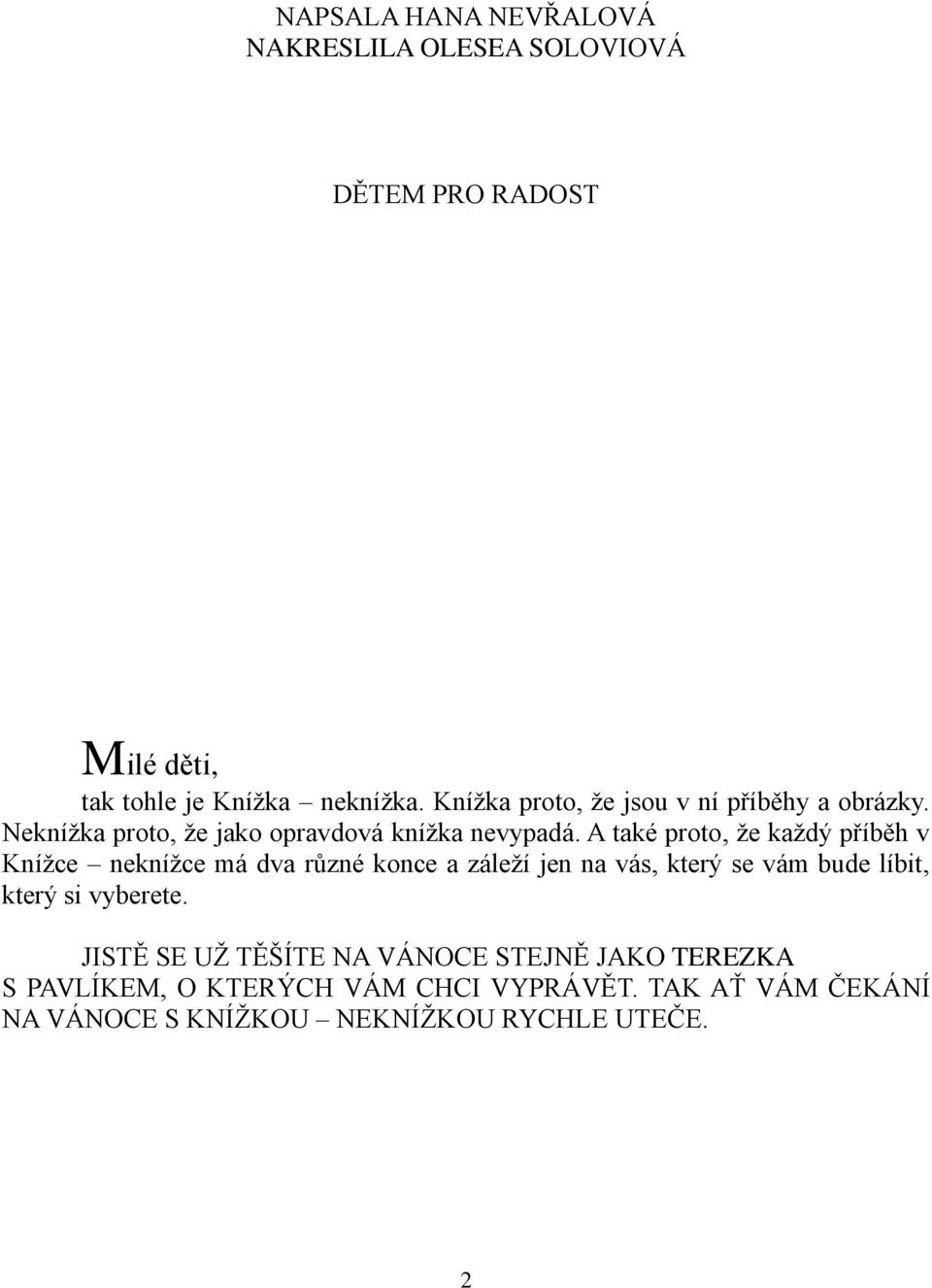 NAPSALA HANA NEVŘALOVÁ
NAKRESLILA OLESEA SOLOVIOVÁ

DĚTEM PRO RADOST

Milé děti,
tak tohle je Knížka – neknížka. Knížka proto, že jsou v ní příběhy a obrázky. Neknížka proto, že jako opravdová knížka nevypadá. A také proto, že každý příběh v Knížce – neknížce má dva různé konce a záleží jen na vás, který se vám bude líbit, který si vyberete.

JISTĚ SE UŽ TĚŠÍTE NA VÁNOCE STEJNĚ JAKO TEREZKA S PAVLÍKEM, O KTERÝCH VÁM CHCI VYPRÁVĚT. TAK AŤ VÁM ČEKÁNÍ NA VÁNOCE S KNÍŽKOU – NEKNÍŽKOU RYCHLE UTEČE.

2